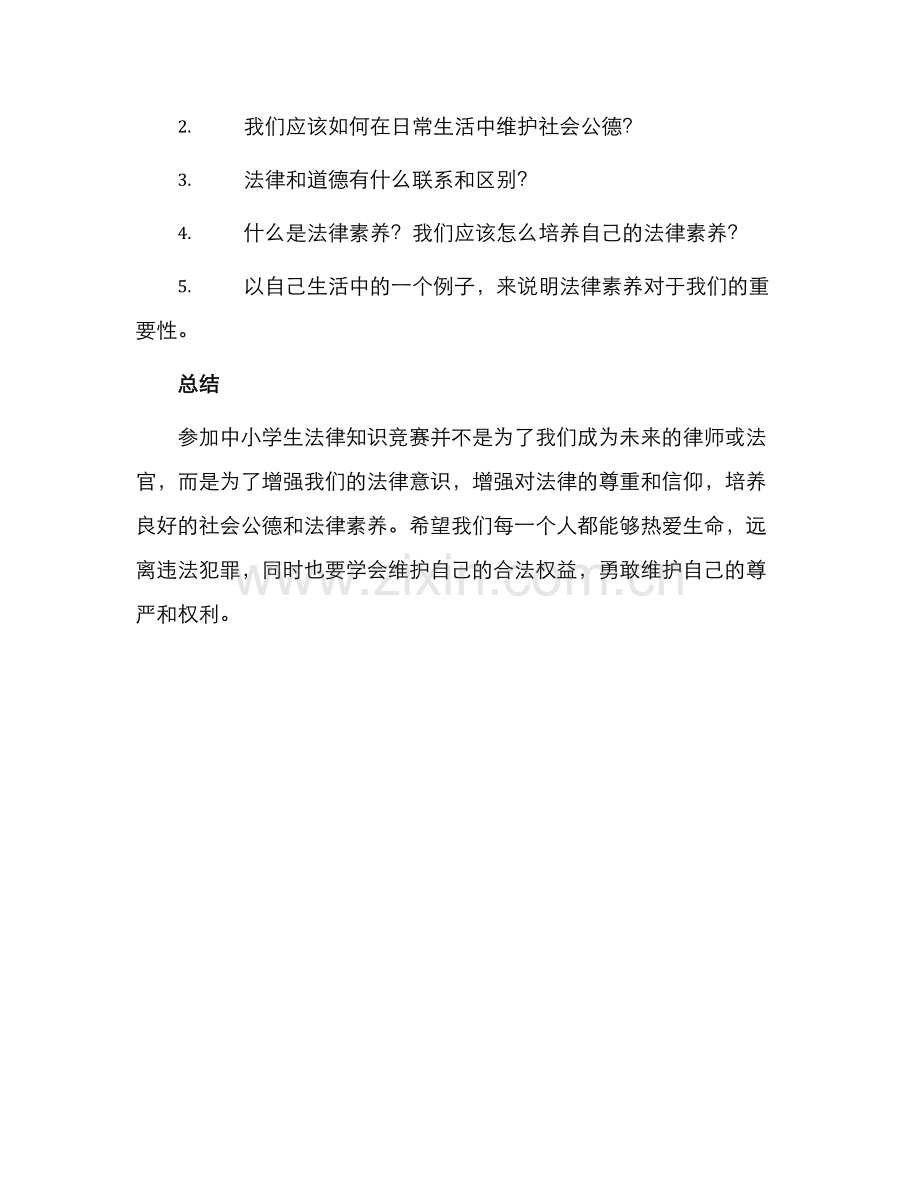 2. 我们应该如何在日常生活中维护社会公德?

3. 法律和道德有什么联系和区别?

4. 什么是法律素养？我们应该怎么培养自己的法律素养?

5. 以自己生活中的一个例子，来说明法律素养对于我们的重要性。

总结

参加中小学生法律知识竞赛并不是为了我们成为未来的律师或法官，而是为了增强我们的法律意识，增强对法律的尊重和信仰，培养良好的社会公德和法律素养。希望我们每一个人都能够热爱生命，远离违法犯罪，同时也要学会维护自己的合法权益，勇敢维护自己的尊严和权利。

www.zixin.com.cn